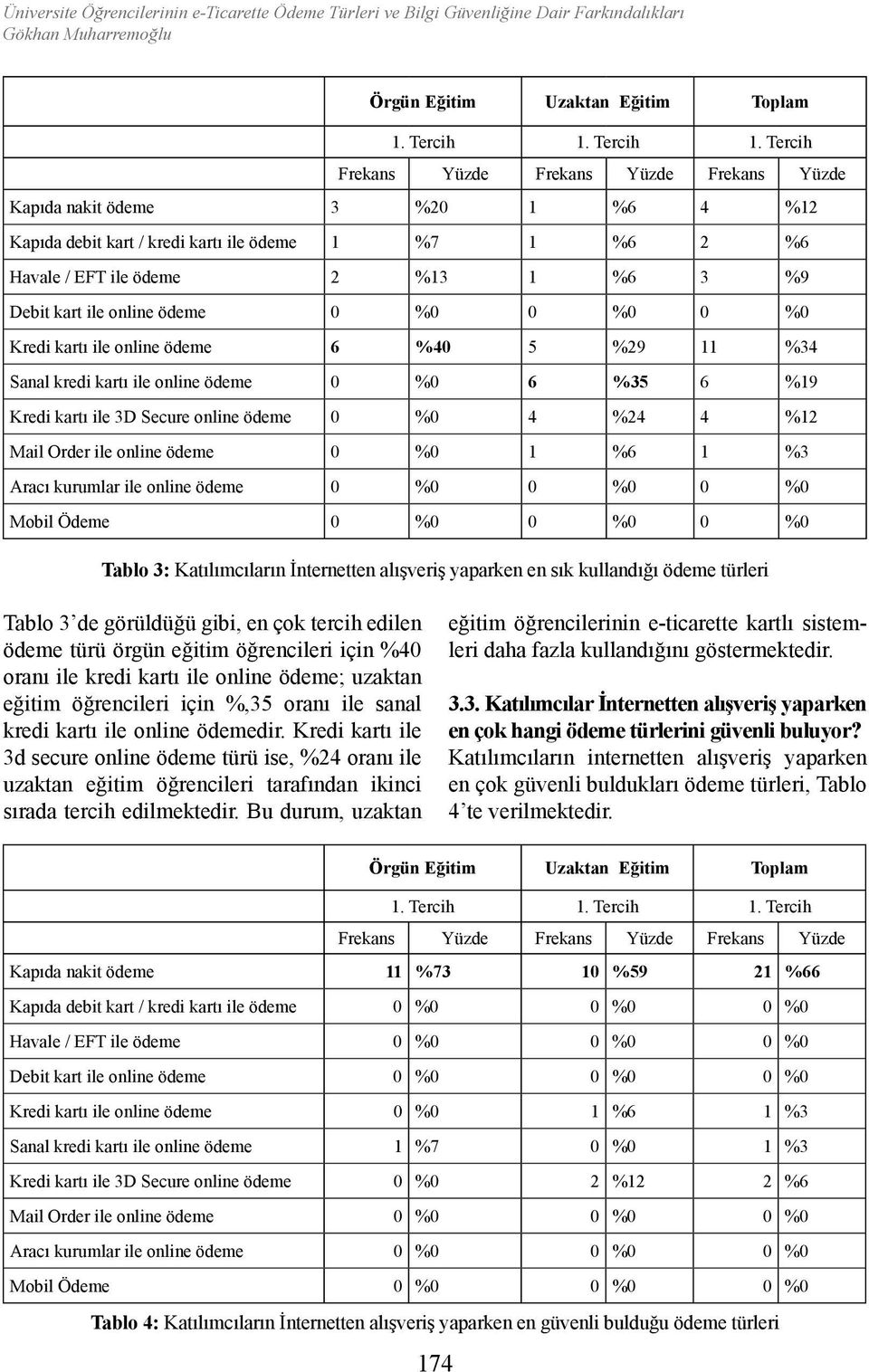 Üniversite Öğrencilerinin e-Ticarette Ödeme Türleri ve Bilgi Güvenliğine Dair Farkındalıkları
Gökhan Muharremoğlu

| | Örgün Eğitim | | Uzaktan Eğitim | | Toplam | |
|---|---|---|---|---|---|---|
| | 1. Tercih | | 1. Tercih | | 1. Tercih | |
| | Frekans | Yüzde | Frekans | Yüzde | Frekans | Yüzde |
| Kapıda nakit ödeme | 3 | %20 | 1 | %6 | 4 | %12 |
| Kapıda debit kart / kredi kartı ile ödeme | 1 | %7 | 1 | %6 | 2 | %6 |
| Havale / EFT ile ödeme | 2 | %13 | 1 | %6 | 3 | %9 |
| Debit kart ile online ödeme | 0 | %0 | 0 | %0 | 0 | %0 |
| Kredi kartı ile online ödeme | 6 | %40 | 5 | %29 | 11 | %34 |
| Sanal kredi kartı ile online ödeme | 0 | %0 | 6 | %35 | 6 | %19 |
| Kredi kartı ile 3D Secure online ödeme | 0 | %0 | 4 | %24 | 4 | %12 |
| Mail Order ile online ödeme | 0 | %0 | 1 | %6 | 1 | %3 |
| Aracı kurumlar ile online ödeme | 0 | %0 | 0 | %0 | 0 | %0 |
| Mobil Ödeme | 0 | %0 | 0 | %0 | 0 | %0 |

Tablo 3: Katılımcıların İnternetten alışveriş yaparken en sık kullandığı ödeme türleri

Tablo 3'de görüldüğü gibi, en çok tercih edilen ödeme türü örgün eğitim öğrencileri için %40 oranı ile kredi kartı ile online ödeme; uzaktan eğitim öğrencileri için %,35 oranı ile sanal kredi kartı ile online ödemedir. Kredi kartı ile 3d secure online ödeme türü ise, %24 oranı ile uzaktan eğitim öğrencileri tarafından ikinci sırada tercih edilmektedir. Bu durum, uzaktan eğitim öğrencilerinin e-ticarette kartlı sistemleri daha fazla kullandığını göstermektedir.

3.3. Katılımcılar İnternetten alışveriş yaparken en çok hangi ödeme türlerini güvenli buluyor?
Katılımcıların internetten alışveriş yaparken en çok güvenli buldukları ödeme türleri, Tablo 4'te verilmektedir.

| | Örgün Eğitim | | Uzaktan Eğitim | | Toplam | |
|---|---|---|---|---|---|---|
| | 1. Tercih | | 1. Tercih | | 1. Tercih | |
| | Frekans | Yüzde | Frekans | Yüzde | Frekans | Yüzde |
| Kapıda nakit ödeme | 11 | %73 | 10 | %59 | 21 | %66 |
| Kapıda debit kart / kredi kartı ile ödeme | 0 | %0 | 0 | %0 | 0 | %0 |
| Havale / EFT ile ödeme | 0 | %0 | 0 | %0 | 0 | %0 |
| Debit kart ile online ödeme | 0 | %0 | 0 | %0 | 0 | %0 |
| Kredi kartı ile online ödeme | 0 | %0 | 1 | %6 | 1 | %3 |
| Sanal kredi kartı ile online ödeme | 1 | %7 | 0 | %0 | 1 | %3 |
| Kredi kartı ile 3D Secure online ödeme | 0 | %0 | 2 | %12 | 2 | %6 |
| Mail Order ile online ödeme | 0 | %0 | 0 | %0 | 0 | %0 |
| Aracı kurumlar ile online ödeme | 0 | %0 | 0 | %0 | 0 | %0 |
| Mobil Ödeme | 0 | %0 | 0 | %0 | 0 | %0 |

Tablo 4: Katılımcıların İnternetten alışveriş yaparken en güvenli bulduğu ödeme türleri

174